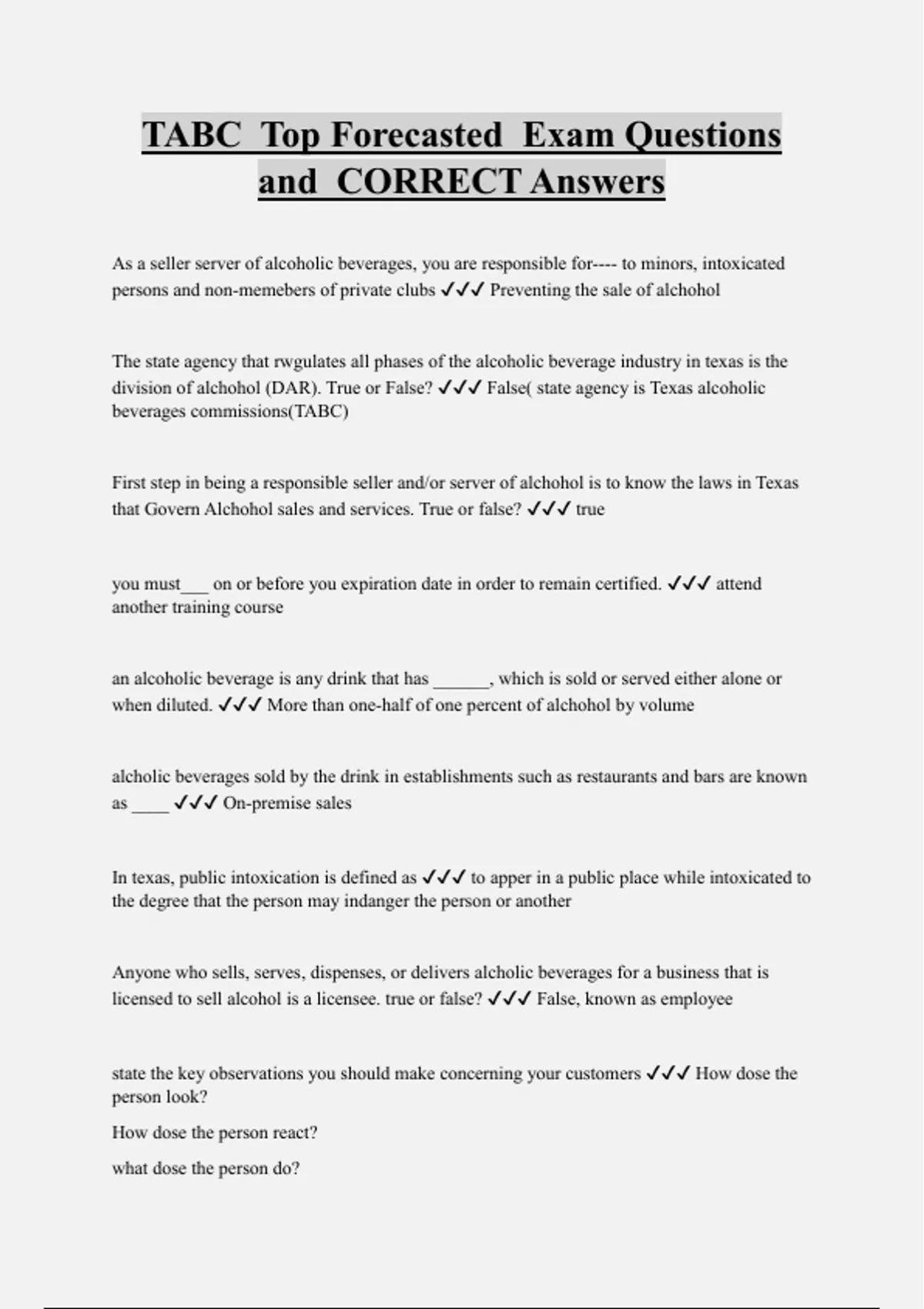 TABC Top Forecasted Exam Questions and CORRECT Answers

As a seller server of alcoholic beverages, you are responsible for---- to minors, intoxicated persons and non-memebers of private clubs ✓✓✓ Preventing the sale of alchohol

The state agency that rwgulates all phases of the alcoholic beverage industry in texas is the division of alchohol (DAR). True or False? ✓✓✓ False( state agency is Texas alcoholic beverages commissions(TABC)

First step in being a responsible seller and/or server of alchohol is to know the laws in Texas that Govern Alchohol sales and services. True or false? ✓✓✓ true

you must___ on or before you expiration date in order to remain certified. ✓✓✓ attend another training course

an alcoholic beverage is any drink that has ______, which is sold or served either alone or when diluted. ✓✓✓ More than one-half of one percent of alchohol by volume

alcholic beverages sold by the drink in establishments such as restaurants and bars are known as ____ ✓✓✓ On-premise sales

In texas, public intoxication is defined as ✓✓✓ to apper in a public place while intoxicated to the degree that the person may indanger the person or another

Anyone who sells, serves, dispenses, or delivers alcholic beverages for a business that is licensed to sell alcohol is a licensee. true or false? ✓✓✓ False, known as employee

state the key observations you should make concerning your customers ✓✓✓ How dose the person look?

How dose the person react?

what dose the person do?